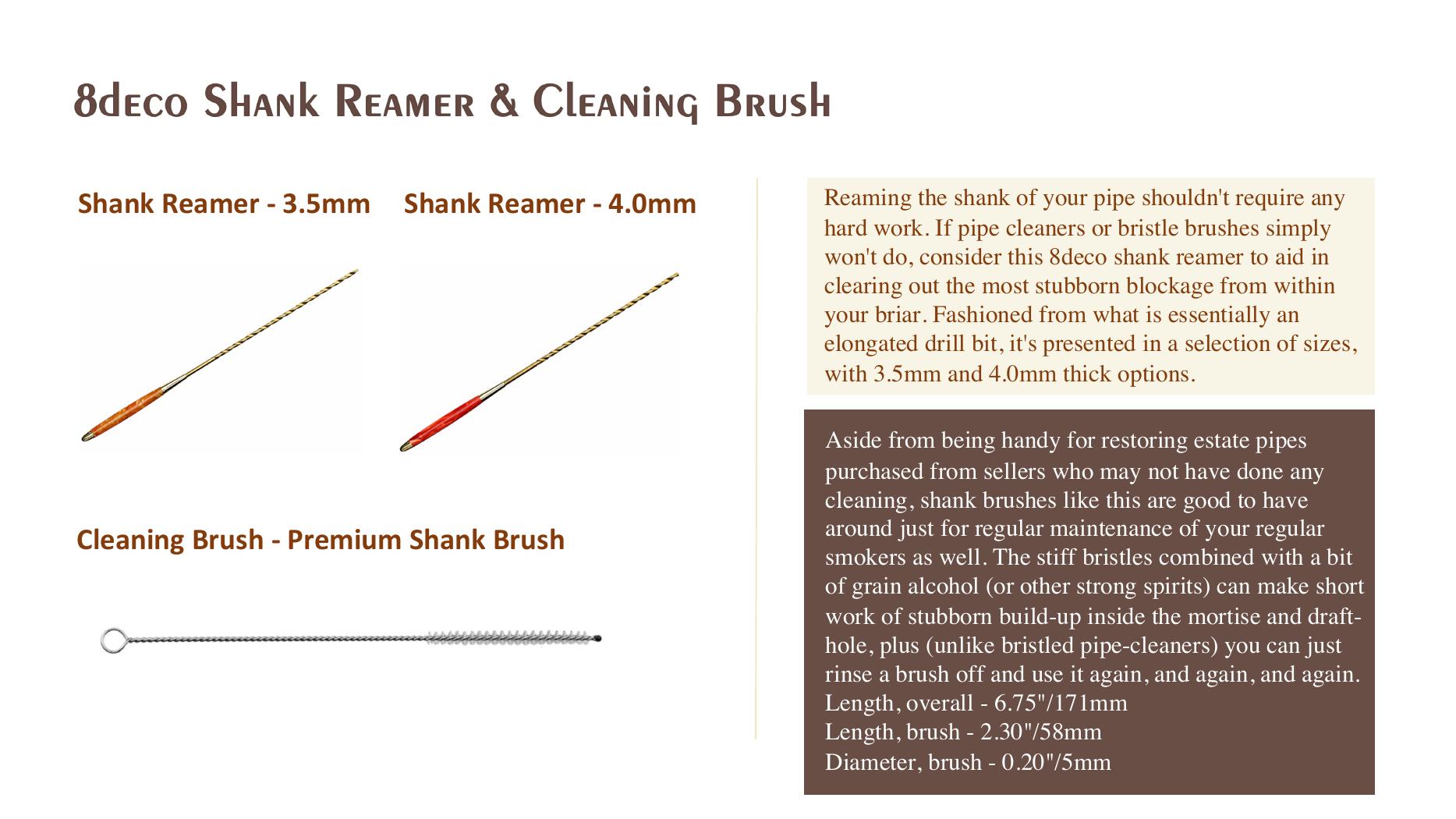 8deco Shank Reamer & Cleaning Brush

Shank Reamer - 3.5mm

Shank Reamer - 4.0mm

Cleaning Brush - Premium Shank Brush

Reaming the shank of your pipe shouldn't require any hard work. If pipe cleaners or bristle brushes simply won't do, consider this 8deco shank reamer to aid in clearing out the most stubborn blockage from within your briar. Fashioned from what is essentially an elongated drill bit, it's presented in a selection of sizes, with 3.5mm and 4.0mm thick options.

Aside from being handy for restoring estate pipes purchased from sellers who may not have done any cleaning, shank brushes like this are good to have around just for regular maintenance of your regular smokers as well. The stiff bristles combined with a bit of grain alcohol (or other strong spirits) can make short work of stubborn build-up inside the mortise and draft-hole, plus (unlike bristled pipe-cleaners) you can just rinse a brush off and use it again, and again, and again.
Length, overall - 6.75"/171mm
Length, brush - 2.30"/58mm
Diameter, brush - 0.20"/5mm